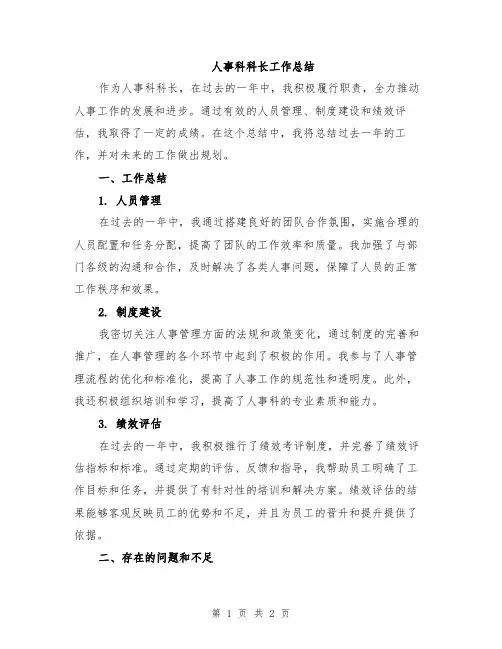 人事科科长工作总结

作为人事科科长，在过去的一年中，我积极履行职责，全力推动人事工作的发展和进步。通过有效的人员管理、制度建设和绩效评估，我取得了一定的成绩。在这个总结中，我将总结过去一年的工作，并对未来的工作做出规划。

一、工作总结

1. 人员管理

在过去的一年中，我通过搭建良好的团队合作氛围，实施合理的人员配置和任务分配，提高了团队的工作效率和质量。我加强了与部门各级的沟通和合作，及时解决了各类人事问题，保障了人员的正常工作秩序和效果。

2. 制度建设

我密切关注人事管理方面的法规和政策变化，通过制度的完善和推广，在人事管理的各个环节中起到了积极的作用。我参与了人事管理流程的优化和标准化，提高了人事工作的规范性和透明度。此外，我还积极组织培训和学习，提高了人事科的专业素质和能力。

3. 绩效评估

在过去的一年中，我积极推行了绩效考评制度，并完善了绩效评估指标和标准。通过定期的评估、反馈和指导，我帮助员工明确了工作目标和任务，并提供了有针对性的培训和解决方案。绩效评估的结果能够客观反映员工的优势和不足，并且为员工的晋升和提升提供了依据。

二、存在的问题和不足

第 1 页 共 2 页